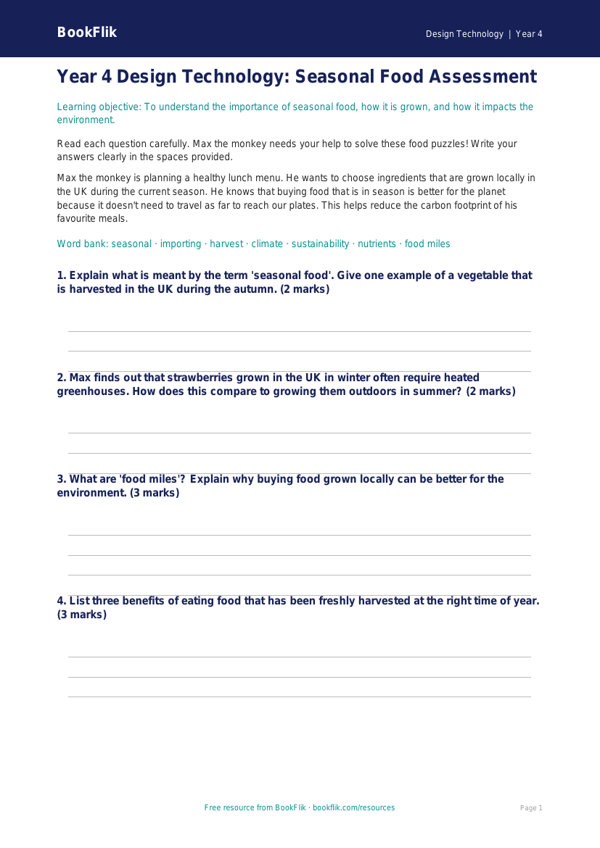 BookFlik

Design Technology | Year 4

Year 4 Design Technology: Seasonal Food Assessment

Learning objective: To understand the importance of seasonal food, how it is grown, and how it impacts the environment.

Read each question carefully. Max the monkey needs your help to solve these food puzzles! Write your answers clearly in the spaces provided.

Max the monkey is planning a healthy lunch menu. He wants to choose ingredients that are grown locally in the UK during the current season. He knows that buying food that is in season is better for the planet because it doesn't need to travel as far to reach our plates. This helps reduce the carbon footprint of his favourite meals.

Word bank: seasonal · importing · harvest · climate · sustainability · nutrients · food miles

1. Explain what is meant by the term 'seasonal food'. Give one example of a vegetable that is harvested in the UK during the autumn. (2 marks)

2. Max finds out that strawberries grown in the UK in winter often require heated greenhouses. How does this compare to growing them outdoors in summer? (2 marks)

3. What are 'food miles'? Explain why buying food grown locally can be better for the environment. (3 marks)

4. List three benefits of eating food that has been freshly harvested at the right time of year. (3 marks)

Free resource from BookFlik · bookflik.com/resources

Page 1